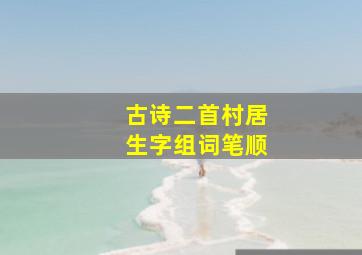 古诗二首村居
生字组词笔顺